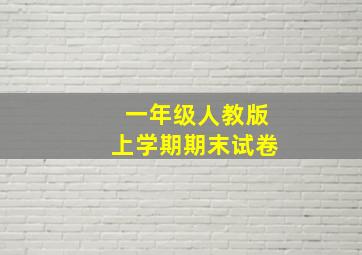 一年级人教版
上学期期末试卷